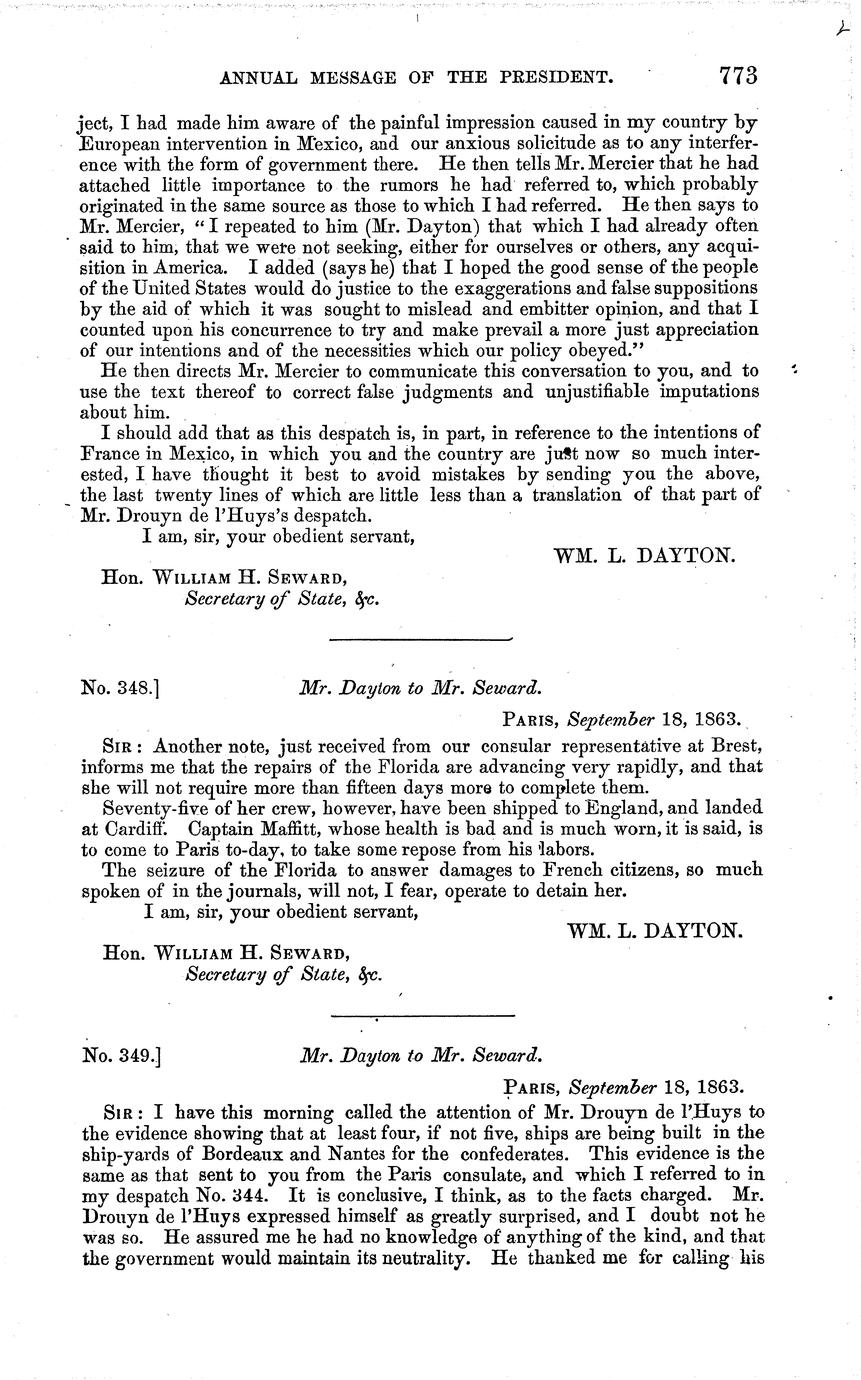 ANNUAL MESSAGE OF THE PRESIDENT. 773

ject, I had made him aware of the painful impression caused in my country by European intervention in Mexico, and our anxious solicitude as to any interference with the form of government there. He then tells Mr. Mercier that he had attached little importance to the rumors he had referred to, which probably originated in the same source as those to which I had referred. He then says to Mr. Mercier, "I repeated to him (Mr. Dayton) that which I had already often said to him, that we were not seeking, either for ourselves or others, any acquisition in America. I added (says he) that I hoped the good sense of the people of the United States would do justice to the exaggerations and false suppositions by the aid of which it was sought to mislead and embitter opinion, and that I counted upon his concurrence to try and make prevail a more just appreciation of our intentions and of the necessities which our policy obeyed."

He then directs Mr. Mercier to communicate this conversation to you, and to use the text thereof to correct false judgments and unjustifiable imputations about him.

I should add that as this despatch is, in part, in reference to the intentions of France in Mexico, in which you and the country are just now so much interested, I have thought it best to avoid mistakes by sending you the above, the last twenty lines of which are little less than a translation of that part of Mr. Drouyn de l'Huys's despatch.

I am, sir, your obedient servant,

WM. L. DAYTON.

Hon. WILLIAM H. SEWARD,
Secretary of State, &c.

No. 348.] Mr. Dayton to Mr. Seward.

PARIS, September 18, 1863.

SIR: Another note, just received from our consular representative at Brest, informs me that the repairs of the Florida are advancing very rapidly, and that she will not require more than fifteen days more to complete them.

Seventy-five of her crew, however, have been shipped to England, and landed at Cardiff. Captain Maffitt, whose health is bad and is much worn, it is said, is to come to Paris to-day, to take some repose from his labors.

The seizure of the Florida to answer damages to French citizens, so much spoken of in the journals, will not, I fear, operate to detain her.

I am, sir, your obedient servant,

WM. L. DAYTON.

Hon. WILLIAM H. SEWARD,
Secretary of State, &c.

No. 349.] Mr. Dayton to Mr. Seward.

PARIS, September 18, 1863.

SIR: I have this morning called the attention of Mr. Drouyn de l'Huys to the evidence showing that at least four, if not five, ships are being built in the ship-yards of Bordeaux and Nantes for the confederates. This evidence is the same as that sent to you from the Paris consulate, and which I referred to in my despatch No. 344. It is conclusive, I think, as to the facts charged. Mr. Drouyn de l'Huys expressed himself as greatly surprised, and I doubt not he was so. He assured me he had no knowledge of anything of the kind, and that the government would maintain its neutrality. He thanked me for calling his